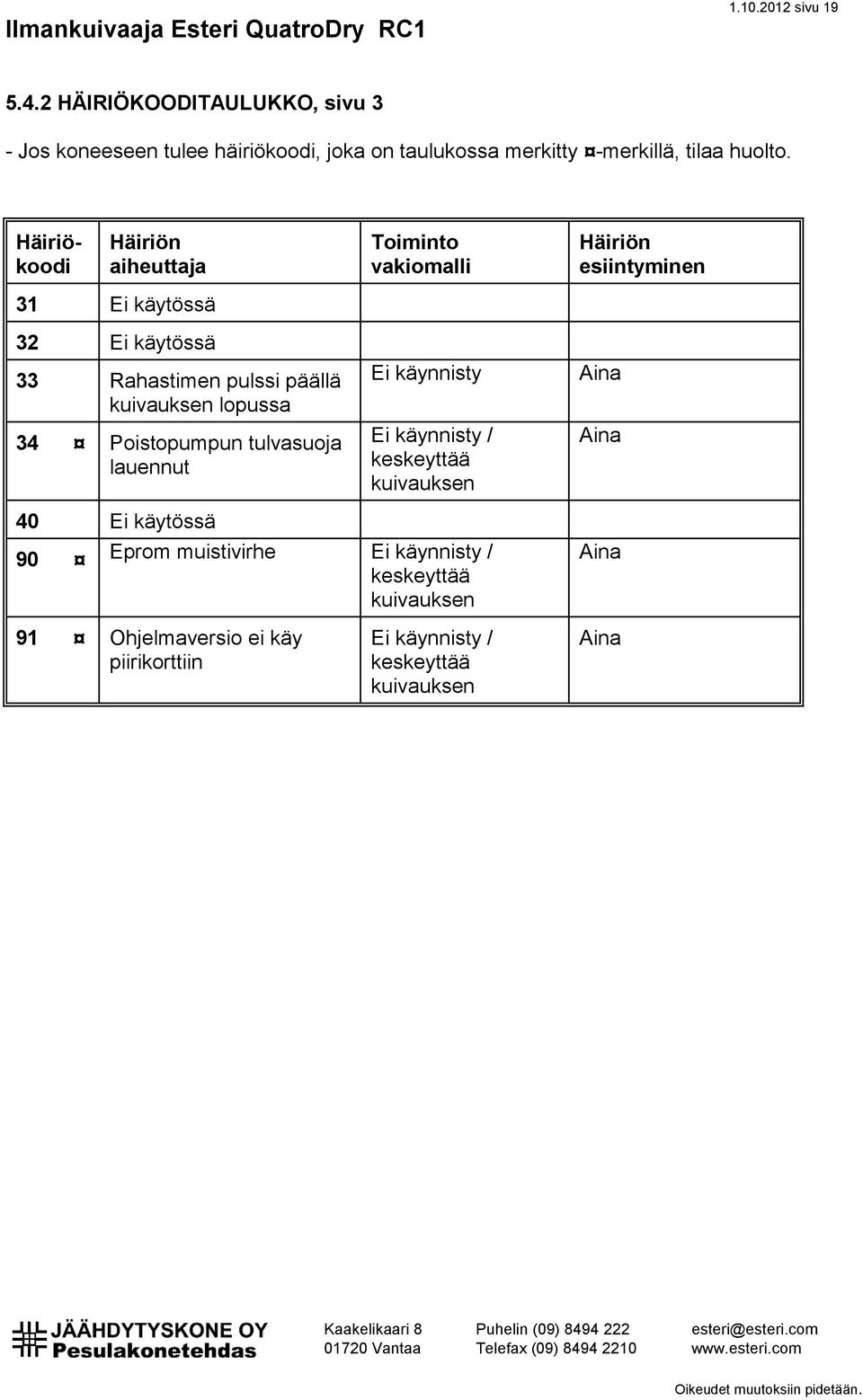 Ilmankuivaaja Esteri QuatroDry RC1

1.10.2012 sivu 19

5.4.2 HÄIRIÖKOODITAULUKKO, sivu 3

- Jos koneeseen tulee häiriökoodi, joka on taulukossa merkitty ¤-merkillä, tilaa huolto.

| Häiriökoodi | Häiriön aiheuttaja | Toiminto vakiomalli | Häiriön esiintyminen |
|---|---|---|---|
| 31 | Ei käytössä | | |
| 32 | Ei käytössä | | |
| 33 | Rahastimen pulssi päällä kuivauksen lopussa | Ei käynnisty | Aina |
| 34 ¤ | Poistopumpun tulvasuoja lauennut | Ei käynnisty / keskeyttää kuivauksen | Aina |
| 40 | Ei käytössä | | |
| 90 ¤ | Eprom muistivirhe | Ei käynnisty / keskeyttää kuivauksen | Aina |
| 91 ¤ | Ohjelmaversio ei käy piirikorttiin | Ei käynnisty / keskeyttää kuivauksen | Aina |

JÄÄHDYTYSKONE OY
Pesulakonetehdas

Kaakelikaari 8
01720 Vantaa

Puhelin (09) 8494 222
Telefax (09) 8494 2210

esteri@esteri.com
www.esteri.com

Oikeudet muutoksiin pidetään.